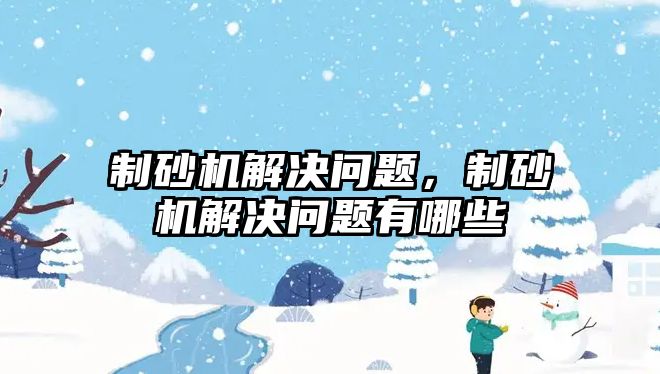 制砂机解决问题，制砂机解决问题有哪些